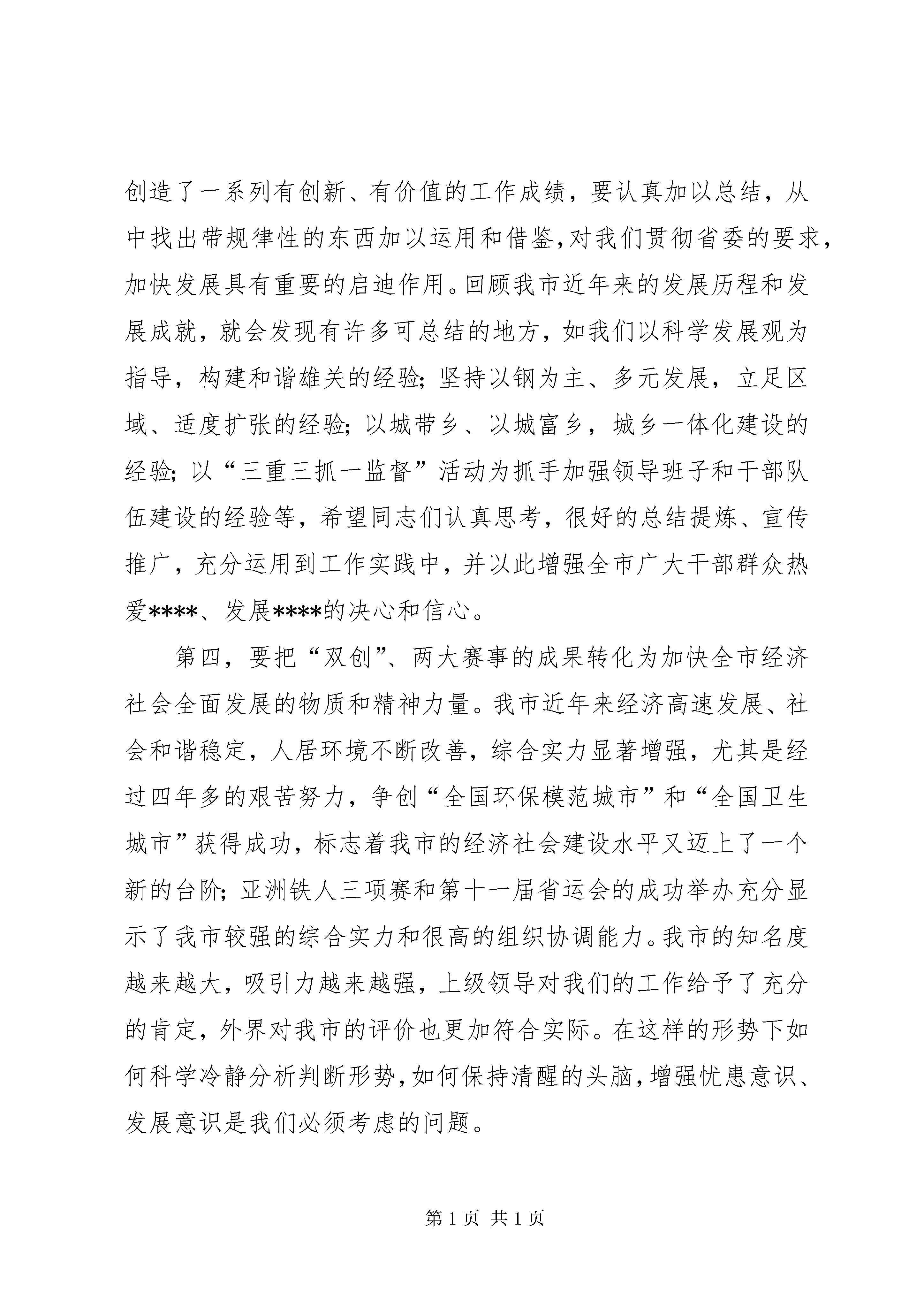 创造了一系列有创新、有价值的工作成绩，要认真加以总结，从中找出带规律性的东西加以运用和借鉴,对我们贯彻省委的要求，加快发展具有重要的启迪作用。回顾我市近年来的发展历程和发展成就，就会发现有许多可总结的地方，如我们以科学发展观为指导，构建和谐雄关的经验；坚持以钢为主、多元发展，立足区域、适度扩张的经验；以城带乡、以城富乡，城乡一体化建设的经验；以“三重三抓一监督”活动为抓手加强领导班子和干部队伍建设的经验等，希望同志们认真思考，很好的总结提炼、宣传推广，充分运用到工作实践中，并以此增强全市广大干部群众热爱****、发展****的决心和信心。

第四，要把“双创”、两大赛事的成果转化为加快全市经济社会全面发展的物质和精神力量。我市近年来经济高速发展、社会和谐稳定，人居环境不断改善，综合实力显著增强，尤其是经过四年多的艰苦努力，争创“全国环保模范城市”和“全国卫生城市”获得成功，标志着我市的经济社会建设水平又迈上了一个新的台阶；亚洲铁人三项赛和第十一届省运会的成功举办充分显示了我市较强的综合实力和很高的组织协调能力。我市的知名度越来越大，吸引力越来越强，上级领导对我们的工作给予了充分的肯定，外界对我市的评价也更加符合实际。在这样的形势下如何科学冷静分析判断形势，如何保持清醒的头脑，增强忧患意识、发展意识是我们必须考虑的问题。

第 1 页 共 1 页